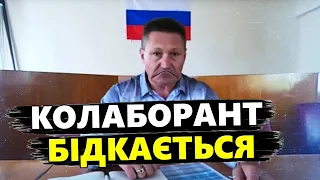 КОЛАБОРАНТ
БІДКАЄТЬСЯ